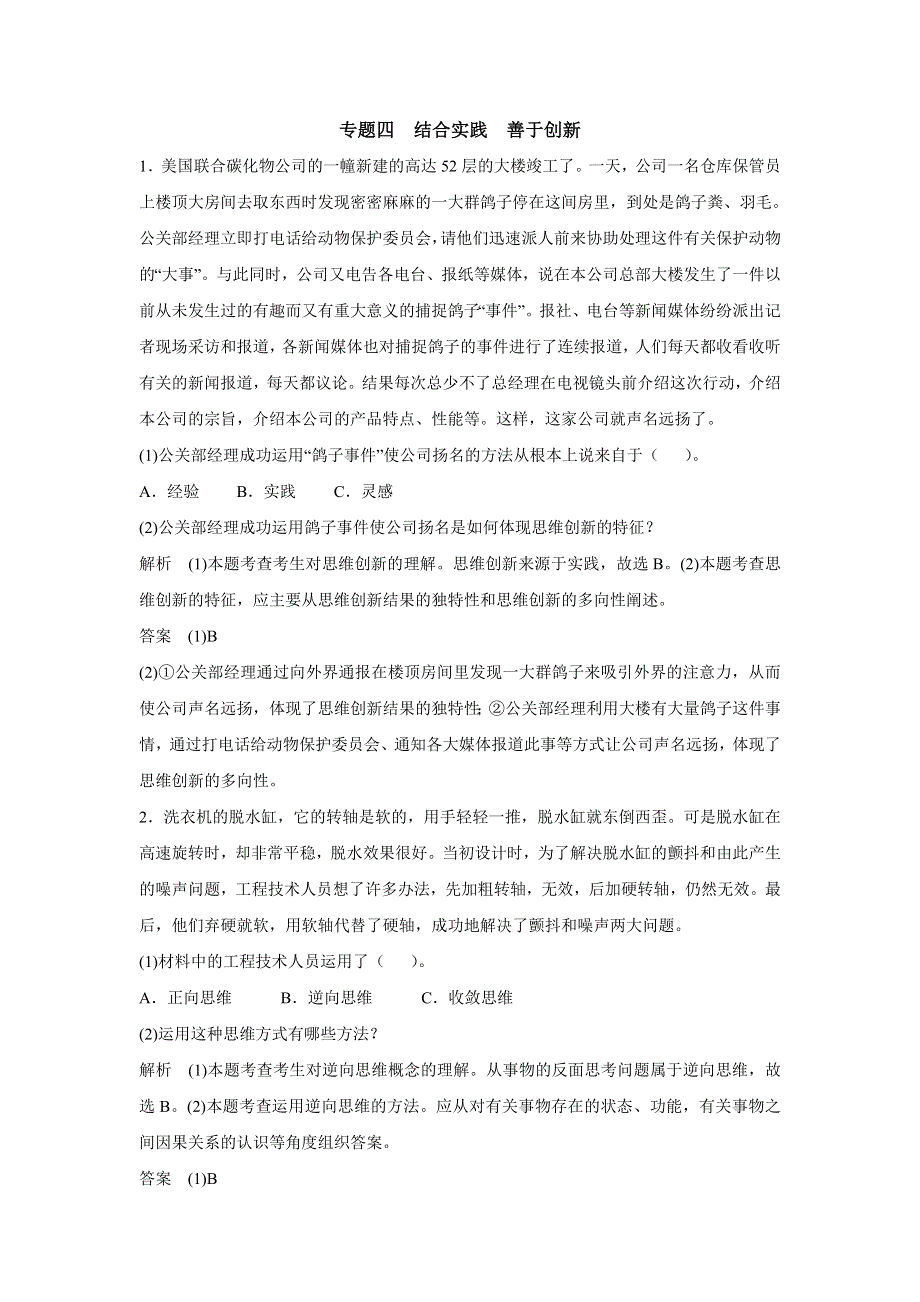 专题四　结合实践　善于创新

1．美国联合碳化物公司的一幢新建的高达 52 层的大楼竣工了。一天，公司一名仓库保管员上楼顶大房间去取东西时发现密密麻麻的一大群鸽子停在这间房里，到处是鸽子粪、羽毛。公关部经理立即打电话给动物保护委员会，请他们迅速派人前来协助处理这件有关保护动物的“大事”。与此同时，公司又电告各电台、报纸等媒体，说在本公司总部大楼发生了一件以前从未发生过的有趣而又有重大意义的捕捉鸽子“事件”。报社、电台等新闻媒体纷纷派出记者现场采访和报道，各新闻媒体也对捕捉鸽子的事件进行了连续报道，人们每天都收看收听有关的新闻报道，每天都议论。结果每次总少不了总经理在电视镜头前介绍这次行动，介绍本公司的宗旨，介绍本公司的产品特点、性能等。这样，这家公司就声名远扬了。

(1)公关部经理成功运用“鸽子事件”使公司扬名的方法从根本上说来自于（　　）。

A．经验　　B．实践　　C．灵感

(2)公关部经理成功运用鸽子事件使公司扬名是如何体现思维创新的特征？

解析　(1)本题考查考生对思维创新的理解。思维创新来源于实践，故选 B。(2)本题考查思维创新的特征，应主要从思维创新结果的独特性和思维创新的多向性阐述。

答案　(1)B

(2)①公关部经理通过向外界通报在楼顶房间里发现一大群鸽子来吸引外界的注意力，从而使公司声名远扬，体现了思维创新结果的独特性；②公关部经理利用大楼有大量鸽子这件事情，通过打电话给动物保护委员会、通知各大媒体报道此事等方式让公司声名远扬，体现了思维创新的多向性。

2．洗衣机的脱水缸，它的转轴是软的，用手轻轻一推，脱水缸就东倒西歪。可是脱水缸在高速旋转时，却非常平稳，脱水效果很好。当初设计时，为了解决脱水缸的颤抖和由此产生的噪声问题，工程技术人员想了许多办法，先加粗转轴，无效，后加硬转轴，仍然无效。最后，他们弃硬就软，用软轴代替了硬轴，成功地解决了颤抖和噪声两大问题。

(1)材料中的工程技术人员运用了（　　）。

A．正向思维　　B．逆向思维　　C．收敛思维

(2)运用这种思维方式有哪些方法？

解析　(1)本题考查考生对逆向思维概念的理解。从事物的反面思考问题属于逆向思维，故选 B。(2)本题考查运用逆向思维的方法。应从对有关事物存在的状态、功能，有关事物之间因果关系的认识等角度组织答案。

答案　(1)B